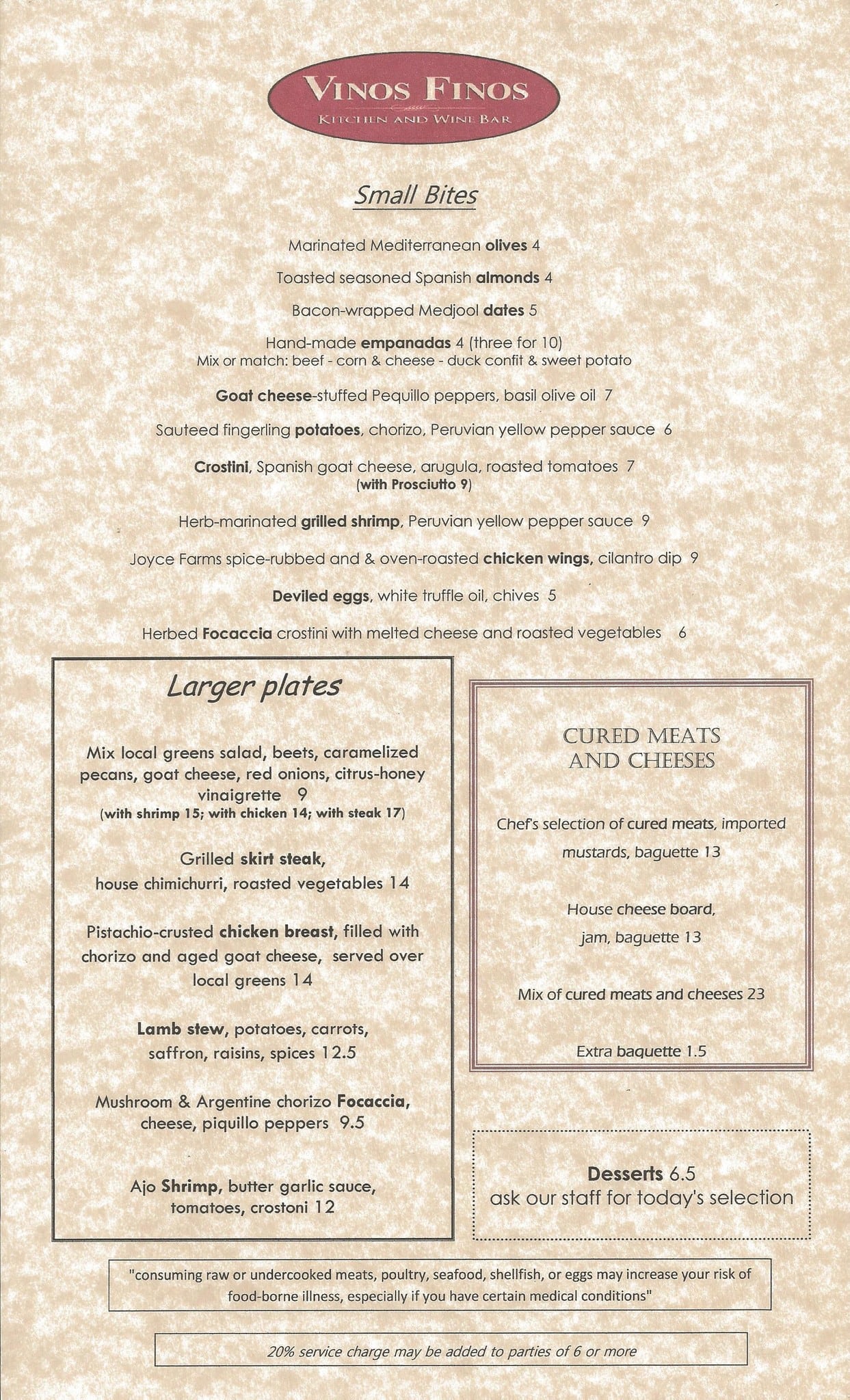 VINOS FINOS
KITCHEN AND WINE BAR

Small Bites

Marinated Mediterranean olives 4

Toasted seasoned Spanish almonds 4

Bacon-wrapped Medjool dates 5

Hand-made empanadas 4 (three for 10)
Mix or match: beef - corn & cheese - duck confit & sweet potato

Goat cheese-stuffed Pequillo peppers, basil olive oil 7

Sauteed fingerling potatoes, chorizo, Peruvian yellow pepper sauce 6

Crostini, Spanish goat cheese, arugula, roasted tomatoes 7
(with Prosciutto 9)

Herb-marinated grilled shrimp, Peruvian yellow pepper sauce 9

Joyce Farms spice-rubbed and & oven-roasted chicken wings, cilantro dip 9

Deviled eggs, white truffle oil, chives 5

Herbed Focaccia crostini with melted cheese and roasted vegetables 6

Larger plates

Mix local greens salad, beets, caramelized pecans, goat cheese, red onions, citrus-honey vinaigrette 9
(with shrimp 15; with chicken 14; with steak 17)

Grilled skirt steak, house chimichurri, roasted vegetables 14

Pistachio-crusted chicken breast, filled with chorizo and aged goat cheese, served over local greens 14

Lamb stew, potatoes, carrots, saffron, raisins, spices 12.5

Mushroom & Argentine chorizo Focaccia, cheese, piquillo peppers 9.5

Ajo Shrimp, butter garlic sauce, tomatoes, crostoni 12

CURED MEATS AND CHEESES

Chef's selection of cured meats, imported mustards, baguette 13

House cheese board, jam, baguette 13

Mix of cured meats and cheeses 23

Extra baguette 1.5

Desserts 6.5
ask our staff for today's selection

"consuming raw or undercooked meats, poultry, seafood, shellfish, or eggs may increase your risk of food-borne illness, especially if you have certain medical conditions"

20% service charge may be added to parties of 6 or more